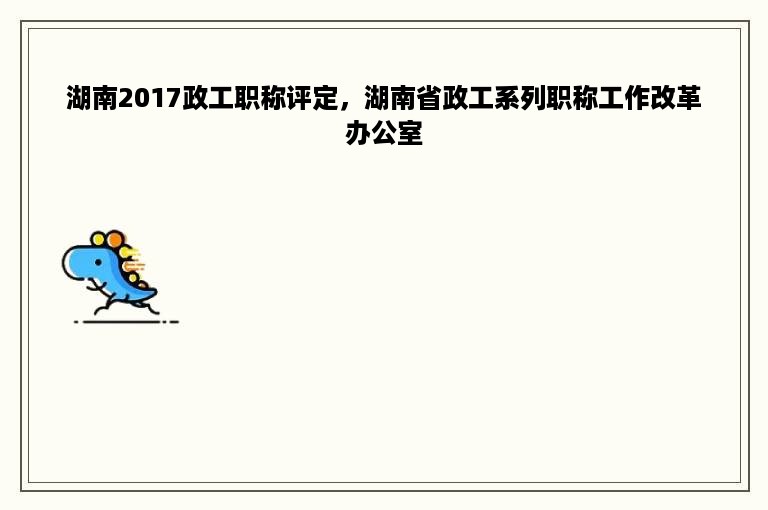 湖南2017政工职称评定，湖南省政工系列职称工作改革办公室